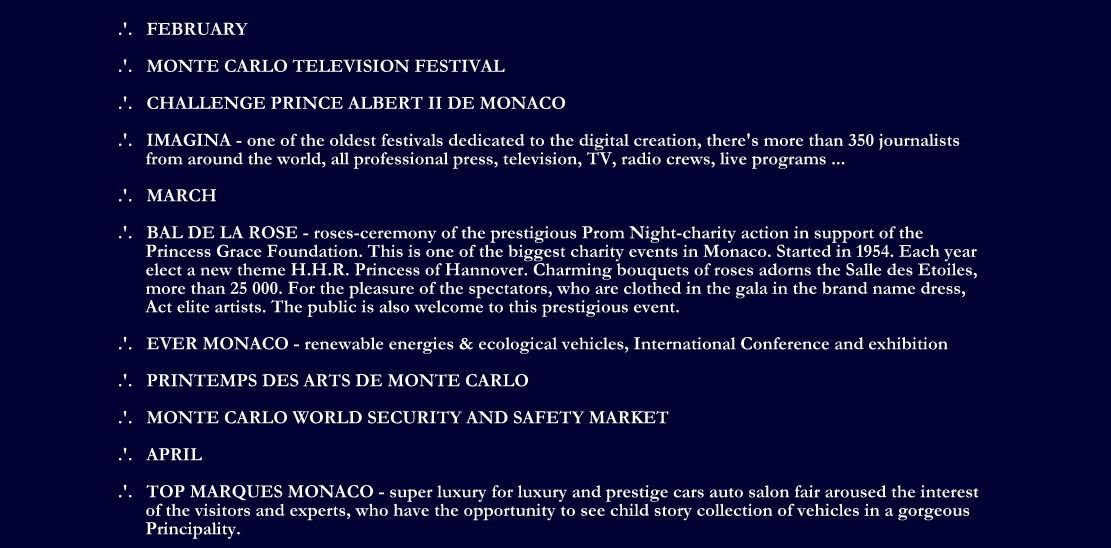 .'. FEBRUARY

.'. MONTE CARLO TELEVISION FESTIVAL

.'. CHALLENGE PRINCE ALBERT II DE MONACO

.'. IMAGINA - one of the oldest festivals dedicated to the digital creation, there's more than 350 journalists from around the world, all professional press, television, TV, radio crews, live programs ...

.'. MARCH

.'. BAL DE LA ROSE - roses-ceremony of the prestigious Prom Night-charity action in support of the Princess Grace Foundation. This is one of the biggest charity events in Monaco. Started in 1954. Each year elect a new theme H.H.R. Princess of Hannover. Charming bouquets of roses adorns the Salle des Etoiles, more than 25 000. For the pleasure of the spectators, who are clothed in the gala in the brand name dress, Act elite artists. The public is also welcome to this prestigious event.

.'. EVER MONACO - renewable energies & ecological vehicles, International Conference and exhibition

.'. PRINTEMPS DES ARTS DE MONTE CARLO

.'. MONTE CARLO WORLD SECURITY AND SAFETY MARKET

.'. APRIL

.'. TOP MARQUES MONACO - super luxury for luxury and prestige cars auto salon fair aroused the interest of the visitors and experts, who have the opportunity to see child story collection of vehicles in a gorgeous Principality.